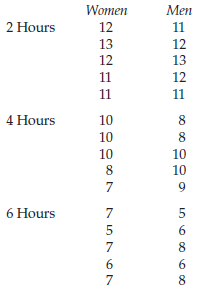 | | Women | Men |
|---|---|---|
| 2 Hours | 12 | 11 |
| | 13 | 12 |
| | 12 | 13 |
| | 11 | 12 |
| | 11 | 11 |
| 4 Hours | 10 | 8 |
| | 10 | 8 |
| | 10 | 10 |
| | 8 | 10 |
| | 7 | 9 |
| 6 Hours | 7 | 5 |
| | 5 | 6 |
| | 7 | 8 |
| | 6 | 6 |
| | 7 | 8 |